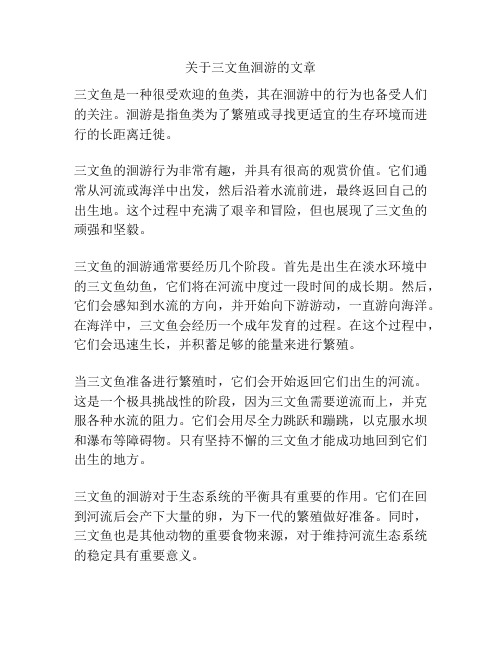 关于三文鱼洄游的文章

三文鱼是一种很受欢迎的鱼类，其在洄游中的行为也备受人们的关注。洄游是指鱼类为了繁殖或寻找更适宜的生存环境而进行的长距离迁徙。

三文鱼的洄游行为非常有趣，并具有很高的观赏价值。它们通常从河流或海洋中出发，然后沿着水流前进，最终返回自己的出生地。这个过程中充满了艰辛和冒险，但也展现了三文鱼的顽强和坚毅。

三文鱼的洄游通常要经历几个阶段。首先是出生在淡水环境中的三文鱼幼鱼，它们将在河流中度过一段时间的成长期。然后，它们会感知到水流的方向，并开始向下游游动，一直游向海洋。在海洋中，三文鱼会经历一个成年发育的过程。在这个过程中，它们会迅速生长，并积蓄足够的能量来进行繁殖。

当三文鱼准备进行繁殖时，它们会开始返回它们出生的河流。这是一个极具挑战性的阶段，因为三文鱼需要逆流而上，并克服各种水流的阻力。它们会用尽全力跳跃和蹦跳，以克服水坝和瀑布等障碍物。只有坚持不懈的三文鱼才能成功地回到它们出生的地方。

三文鱼的洄游对于生态系统的平衡具有重要的作用。它们在回到河流后会产下大量的卵，为下一代的繁殖做好准备。同时，三文鱼也是其他动物的重要食物来源，对于维持河流生态系统的稳定具有重要意义。